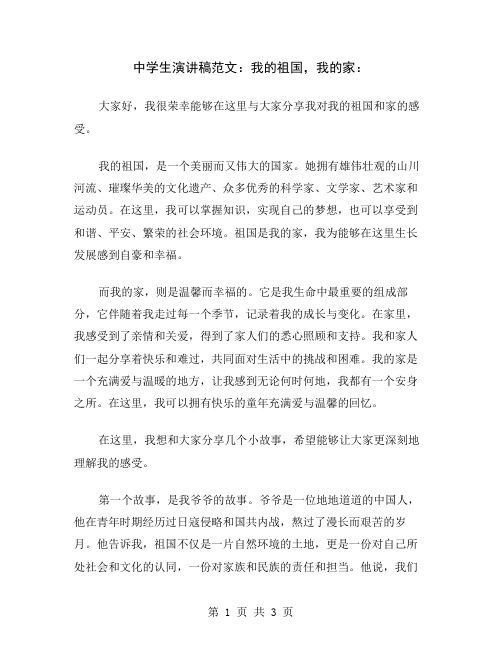 中学生演讲稿范文：我的祖国，我的家：

大家好，我很荣幸能够在这里与大家分享我对我的祖国和家的感受。

我的祖国，是一个美丽而又伟大的国家。她拥有雄伟壮观的山川河流、璀璨华美的文化遗产、众多优秀的科学家、文学家、艺术家和运动员。在这里，我可以掌握知识，实现自己的梦想，也可以享受到和谐、平安、繁荣的社会环境。祖国是我的家，我为能够在这里生长发展感到自豪和幸福。

而我的家，则是温馨而幸福的。它是我生命中最重要的组成部分，它伴随着我走过每一个季节，记录着我的成长与变化。在家里，我感受到了亲情和关爱，得到了家人们的悉心照顾和支持。我和家人们一起分享着快乐和难过，共同面对生活中的挑战和困难。我的家是一个充满爱与温暖的地方，让我感到无论何时何地，我都有一个安身之所。在这里，我可以拥有快乐的童年充满爱与温馨的回忆。

在这里，我想和大家分享几个小故事，希望能够让大家更深刻地理解我的感受。

第一个故事，是我爷爷的故事。爷爷是一位地地道道的中国人，他在青年时期经历过日寇侵略和国共内战，熬过了漫长而艰苦的岁月。他告诉我，祖国不仅是一片自然环境的土地，更是一份对自己所处社会和文化的认同，一份对家族和民族的责任和担当。他说，我们

第 1 页 共 3 页